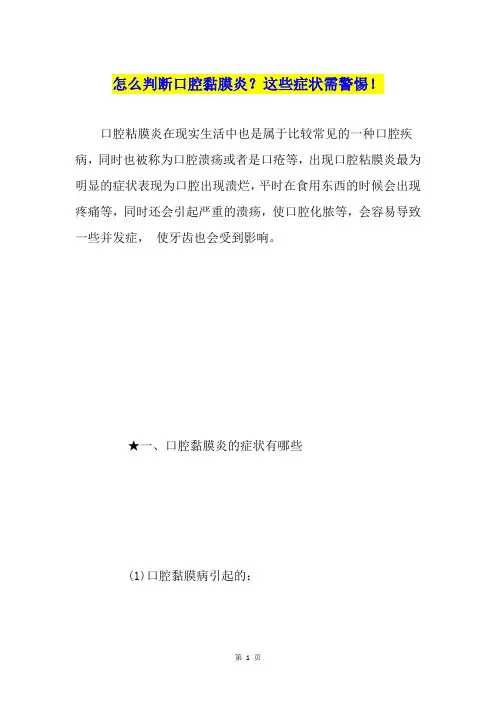 怎么判断口腔黏膜炎？这些症状需警惕！

口腔粘膜炎在现实生活中也是属于比较常见的一种口腔疾病，同时也被称为口腔溃疡或者是口疮等，出现口腔粘膜炎最为明显的症状表现为口腔出现溃烂，平时在食用东西的时候会出现疼痛等，同时还会引起严重的溃疡，使口腔化脓等，会容易导致一些并发症， 使牙齿也会受到影响。

★一、口腔黏膜炎的症状有哪些

(1)口腔黏膜病引起的：

第 1 页